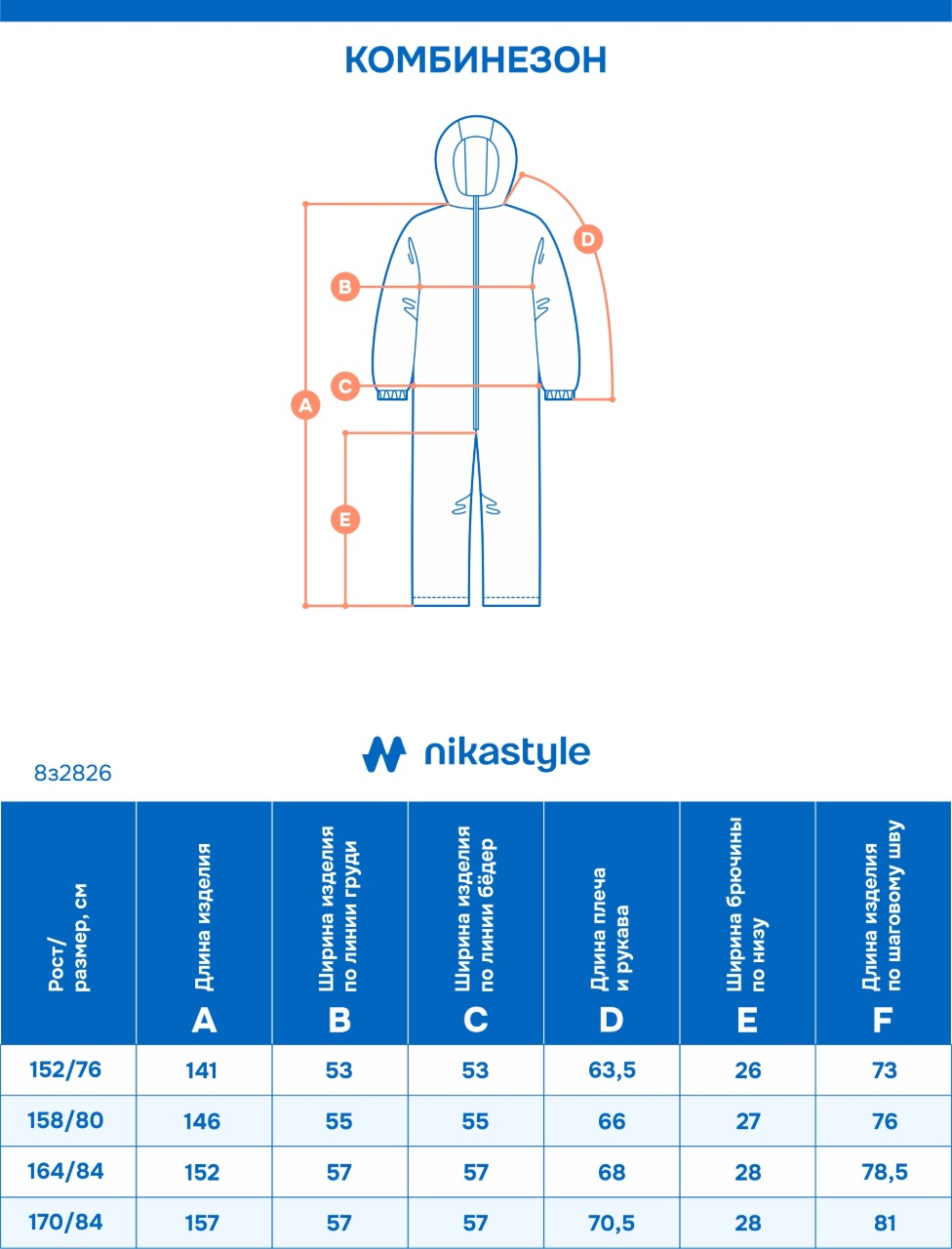 КОМБИНЕЗОН

D
B
C
A
E

nikastyle

8з2826

| Рост/ размер, см | Длина изделия A | Ширина изделия по линии груди B | Ширина изделия по линии бёдер C | Длина плеча и рукава D | Ширина брючины по низу E | Длина изделия по шаговому шву F |
|---|---|---|---|---|---|---|
| 152/76 | 141 | 53 | 53 | 63,5 | 26 | 73 |
| 158/80 | 146 | 55 | 55 | 66 | 27 | 76 |
| 164/84 | 152 | 57 | 57 | 68 | 28 | 78,5 |
| 170/84 | 157 | 57 | 57 | 70,5 | 28 | 81 |